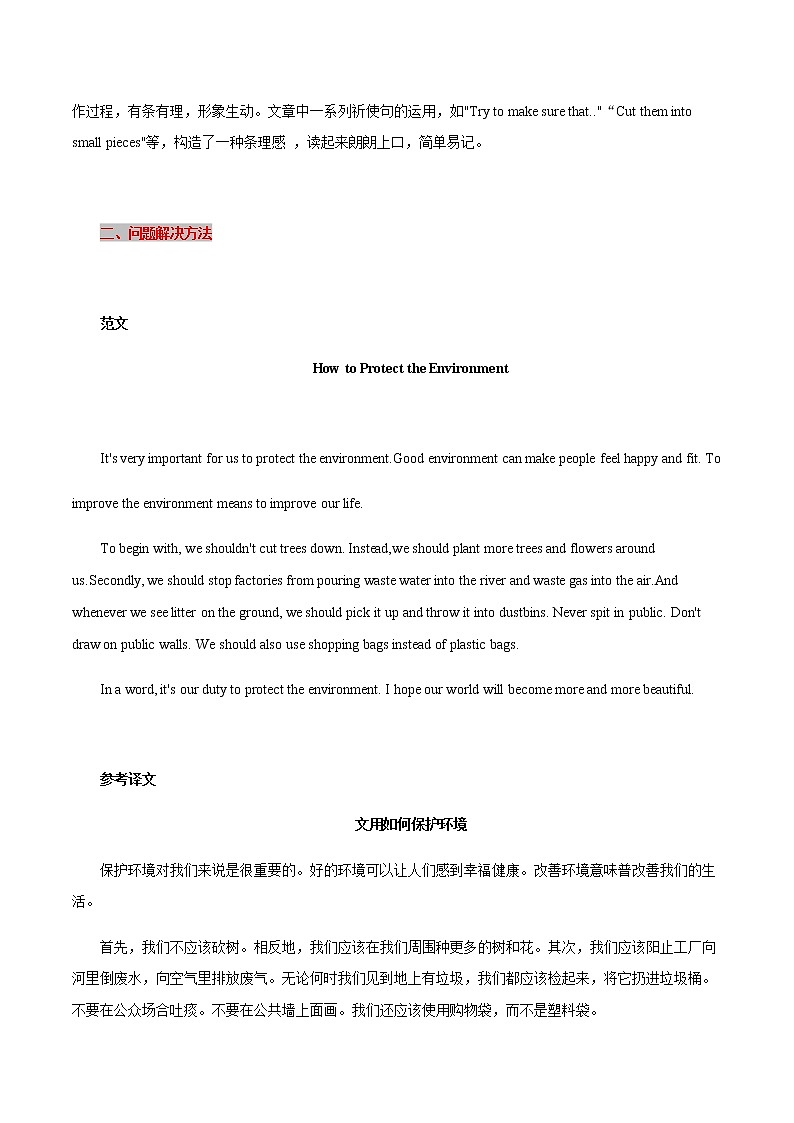 作过程，有条有理，形象生动。文章中一系列祈使句的运用，如"Try to make sure that.." “Cut them into small pieces"等，构造了一种条理感 ，读起来朗朗上口，简单易记。

二、问题解决方法

范文

How to Protect the Environment

It's very important for us to protect the environment.Good environment can make people feel happy and fit. To improve the environment means to improve our life.

To begin with, we shouldn't cut trees down. Instead,we should plant more trees and flowers around us.Secondly, we should stop factories from pouring waste water into the river and waste gas into the air.And whenever we see litter on the ground, we should pick it up and throw it into dustbins. Never spit in public. Don't draw on public walls. We should also use shopping bags instead of plastic bags.

In a word, it's our duty to protect the environment. I hope our world will become more and more beautiful.

参考译文

文用如何保护环境

保护环境对我们来说是很重要的。好的环境可以让人们感到幸福健康。改善环境意味普改善我们的生活。

首先，我们不应该砍树。相反地，我们应该在我们周围种更多的树和花。其次，我们应该阻止工厂向河里倒废水，向空气里排放废气。无论何时我们见到地上有垃圾，我们都应该检起来，将它扔进垃圾桶。不要在公众场合吐痰。不要在公共墙上面画。我们还应该使用购物袋，而不是塑料袋。